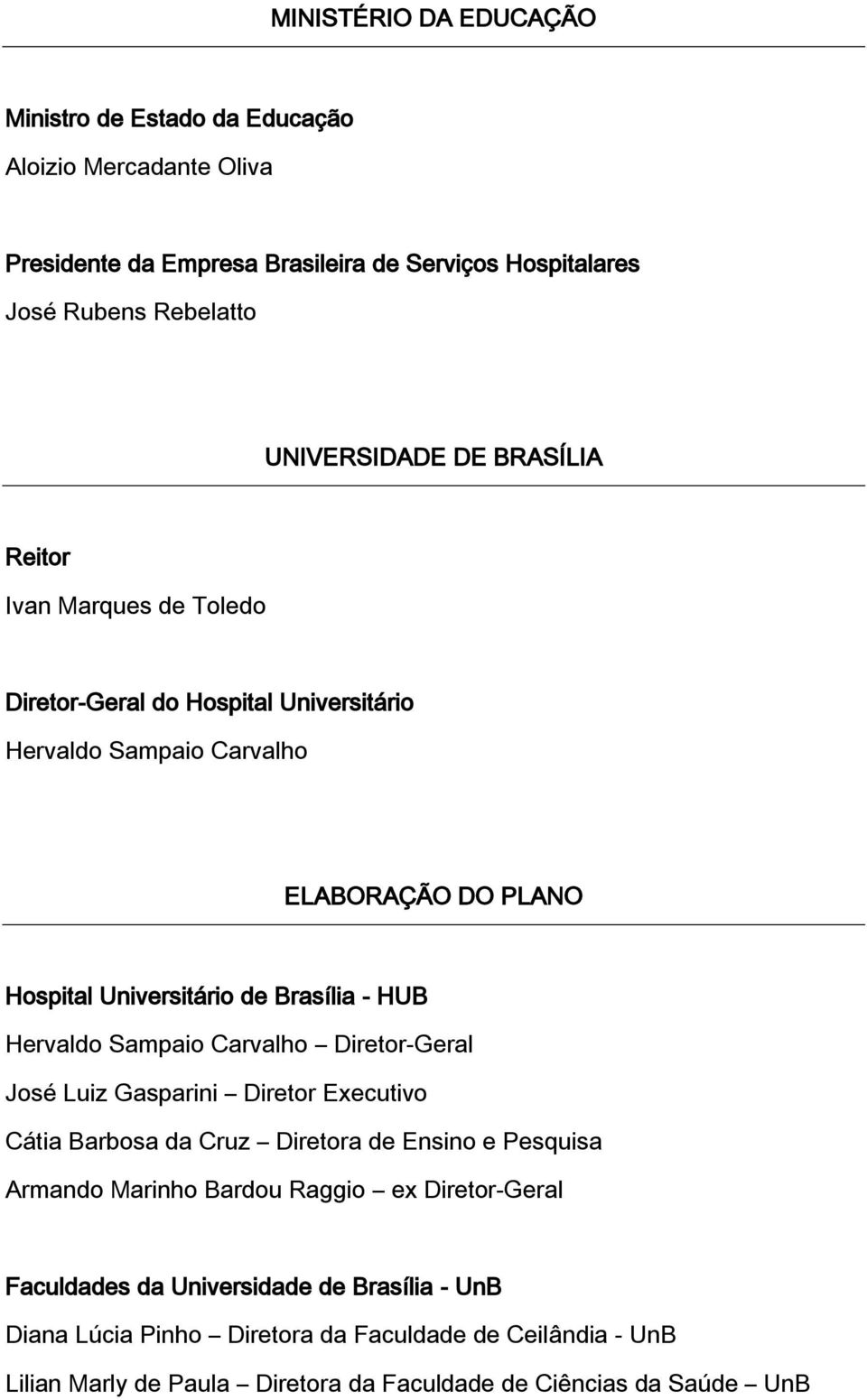 MINISTÉRIO DA EDUCAÇÃO

Ministro de Estado da Educação

Aloizio Mercadante Oliva

Presidente da Empresa Brasileira de Serviços Hospitalares

José Rubens Rebelatto

UNIVERSIDADE DE BRASÍLIA

Reitor

Ivan Marques de Toledo

Diretor-Geral do Hospital Universitário

Hervaldo Sampaio Carvalho

ELABORAÇÃO DO PLANO

Hospital Universitário de Brasília - HUB

Hervaldo Sampaio Carvalho – Diretor-Geral

José Luiz Gasparini – Diretor Executivo

Cátia Barbosa da Cruz – Diretora de Ensino e Pesquisa

Armando Marinho Bardou Raggio – ex Diretor-Geral

Faculdades da Universidade de Brasília - UnB

Diana Lúcia Pinho – Diretora da Faculdade de Ceilândia - UnB

Lilian Marly de Paula – Diretora da Faculdade de Ciências da Saúde – UnB